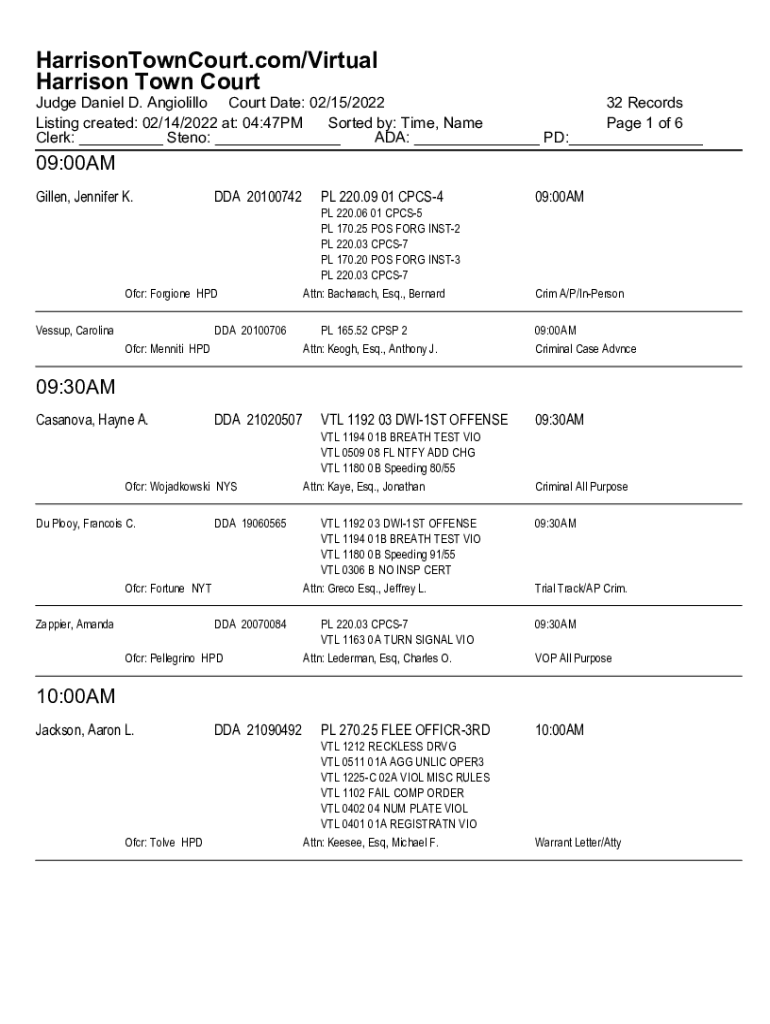 HarrisonTownCourt.com/Virtual
Harrison Town Court

Judge Daniel D. Angiolillo Court Date: 02/15/2022 32 Records
Listing created: 02/14/2022 at: 04:47PM Sorted by: Time, Name Page 1 of 6
Clerk: __________ Steno: _______________ ADA: _______________ PD:________________

09:00AM

Gillen, Jennifer K. DDA 20100742 PL 220.09 01 CPCS-4 09:00AM
PL 220.06 01 CPCS-5
PL 170.25 POS FORG INST-2
PL 220.03 CPCS-7
PL 170.20 POS FORG INST-3
PL 220.03 CPCS-7
Ofcr: Forgione HPD Attn: Bacharach, Esq., Bernard Crim A/P/In-Person

Vessup, Carolina DDA 20100706 PL 165.52 CPSP 2 09:00AM
Ofcr: Menniti HPD Attn: Keogh, Esq., Anthony J. Criminal Case Advnce

09:30AM

Casanova, Hayne A. DDA 21020507 VTL 1192 03 DWI-1ST OFFENSE 09:30AM
VTL 1194 01B BREATH TEST VIO
VTL 0509 08 FL NTFY ADD CHG
VTL 1180 0B Speeding 80/55
Ofcr: Wojadkowski NYS Attn: Kaye, Esq., Jonathan Criminal All Purpose

Du Plooy, Francois C. DDA 19060565 VTL 1192 03 DWI-1ST OFFENSE 09:30AM
VTL 1194 01B BREATH TEST VIO
VTL 1180 0B Speeding 91/55
VTL 0306 B NO INSP CERT
Ofcr: Fortune NYT Attn: Greco Esq., Jeffrey L. Trial Track/AP Crim.

Zappier, Amanda DDA 20070084 PL 220.03 CPCS-7 09:30AM
VTL 1163 0A TURN SIGNAL VIO
Ofcr: Pellegrino HPD Attn: Lederman, Esq, Charles O. VOP All Purpose

10:00AM

Jackson, Aaron L. DDA 21090492 PL 270.25 FLEE OFFICR-3RD 10:00AM
VTL 1212 RECKLESS DRVG
VTL 0511 01A AGG UNLIC OPER3
VTL 1225-C 02A VIOL MISC RULES
VTL 1102 FAIL COMP ORDER
VTL 0402 04 NUM PLATE VIOL
VTL 0401 01A REGISTRATN VIO
Ofcr: Tolve HPD Attn: Keesee, Esq, Michael F. Warrant Letter/Atty